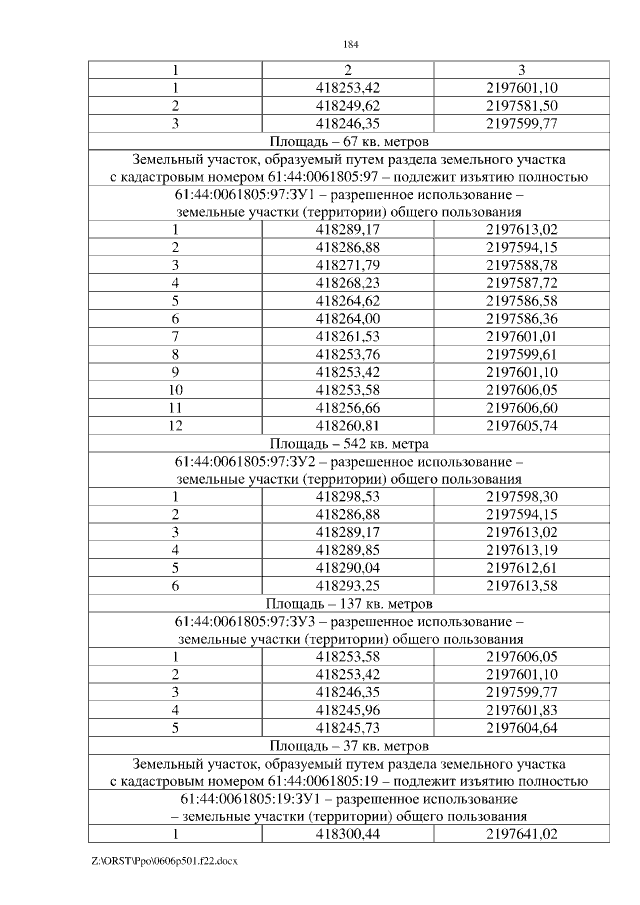 184

| 1 | 2 | 3 |
|---|---|---|
| 1 | 418253,42 | 2197601,10 |
| 2 | 418249,62 | 2197581,50 |
| 3 | 418246,35 | 2197599,77 |
| Площадь – 67 кв. метров | | |
| Земельный участок, образуемый путем раздела земельного участка с кадастровым номером 61:44:0061805:97 – подлежит изъятию полностью | | |
| 61:44:0061805:97:ЗУ1 – разрешенное использование – земельные участки (территории) общего пользования | | |
| 1 | 418289,17 | 2197613,02 |
| 2 | 418286,88 | 2197594,15 |
| 3 | 418271,79 | 2197588,78 |
| 4 | 418268,23 | 2197587,72 |
| 5 | 418264,62 | 2197586,58 |
| 6 | 418264,00 | 2197586,36 |
| 7 | 418261,53 | 2197601,01 |
| 8 | 418253,76 | 2197599,61 |
| 9 | 418253,42 | 2197601,10 |
| 10 | 418253,58 | 2197606,05 |
| 11 | 418256,66 | 2197606,60 |
| 12 | 418260,81 | 2197605,74 |
| Площадь – 542 кв. метра | | |
| 61:44:0061805:97:ЗУ2 – разрешенное использование – земельные участки (территории) общего пользования | | |
| 1 | 418298,53 | 2197598,30 |
| 2 | 418286,88 | 2197594,15 |
| 3 | 418289,17 | 2197613,02 |
| 4 | 418289,85 | 2197613,19 |
| 5 | 418290,04 | 2197612,61 |
| 6 | 418293,25 | 2197613,58 |
| Площадь – 137 кв. метров | | |
| 61:44:0061805:97:ЗУ3 – разрешенное использование – земельные участки (территории) общего пользования | | |
| 1 | 418253,58 | 2197606,05 |
| 2 | 418253,42 | 2197601,10 |
| 3 | 418246,35 | 2197599,77 |
| 4 | 418245,96 | 2197601,83 |
| 5 | 418245,73 | 2197604,64 |
| Площадь – 37 кв. метров | | |
| Земельный участок, образуемый путем раздела земельного участка с кадастровым номером 61:44:0061805:19 – подлежит изъятию полностью | | |
| 61:44:0061805:19:ЗУ1 – разрешенное использование – земельные участки (территории) общего пользования | | |
| 1 | 418300,44 | 2197641,02 |

Z:\ORST\Ppo\0606p501.f22.docx